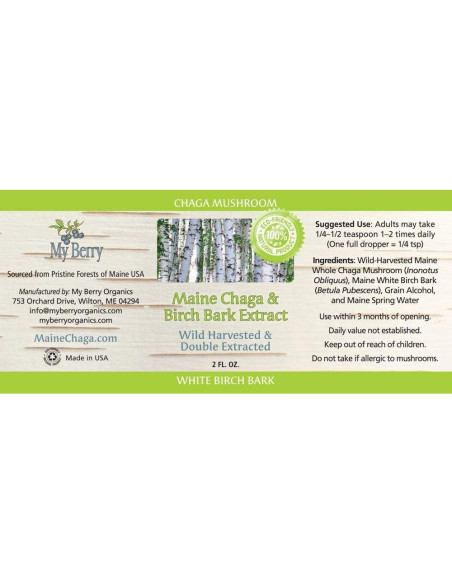 CHAGA MUSHROOM

My Berry

Sourced from Pristine Forests of Maine USA

Manufactured by: My Berry Organics
753 Orchard Drive, Wilton, ME 04294
info@myberryorganics.com
myberryorganics.com

MaineChaga.com

Made in USA

ECO-FRIENDLY
100%
NATURAL PRODUCT

Maine Chaga & Birch Bark Extract

Wild Harvested & Double Extracted

2 FL. OZ.

Suggested Use: Adults may take 1/4–1/2 teaspoon 1–2 times daily (One full dropper = 1/4 tsp)

Ingredients: Wild-Harvested Maine Whole Chaga Mushroom (Inonotus Obliquus), Maine White Birch Bark (Betula Pubescens), Grain Alcohol, and Maine Spring Water

Use within 3 months of opening.

Daily value not established.

Keep out of reach of children.

Do not take if allergic to mushrooms.

WHITE BIRCH BARK